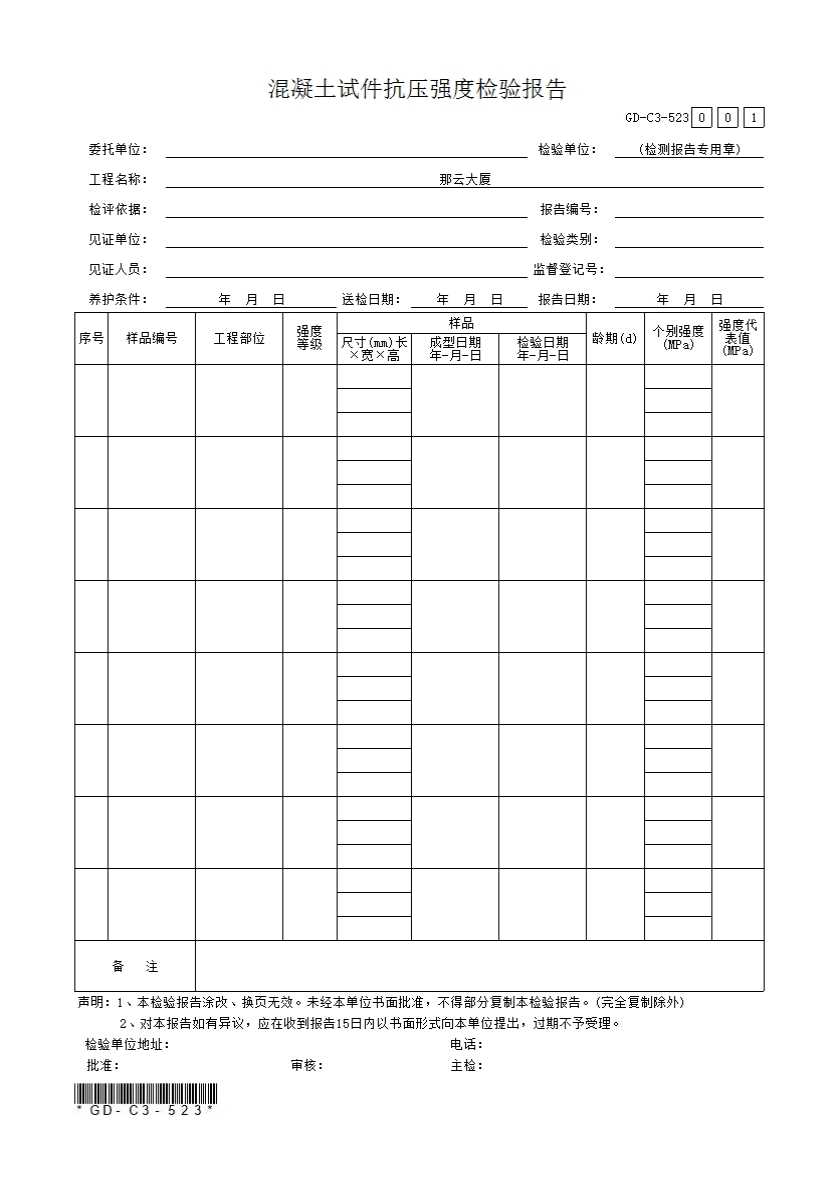 混凝土试件抗压强度检验报告

GD-C3-523 0 0 1

委托单位： 检验单位： (检测报告专用章)

工程名称： 那云大厦

检评依据： 报告编号：

见证单位： 检验类别：

见证人员： 监督登记号：

养护条件： 年 月 日 送检日期： 年 月 日 报告日期： 年 月 日

| 序号 | 样品编号 | 工程部位 | 强度等级 | 样品 尺寸(mm)长×宽×高 | 样品 成型日期 年-月-日 | 样品 检验日期 年-月-日 | 龄期(d) | 个别强度(MPa) | 强度代表值(MPa) |
|---|---|---|---|---|---|---|---|---|---|
| | | | | | | | | | |
| | | | | | | | | | |
| | | | | | | | | | |
| | | | | | | | | | |
| | | | | | | | | | |
| | | | | | | | | | |
| | | | | | | | | | |
| | | | | | | | | | |
| 备 注 | | | | | | | | | |

声明：1、本检验报告涂改、换页无效。未经本单位书面批准，不得部分复制本检验报告。(完全复制除外)
2、对本报告如有异议，应在收到报告15日内以书面形式向本单位提出，过期不予受理。

检验单位地址： 电话：

批准： 审核： 主检：

* GD- C3- 523*